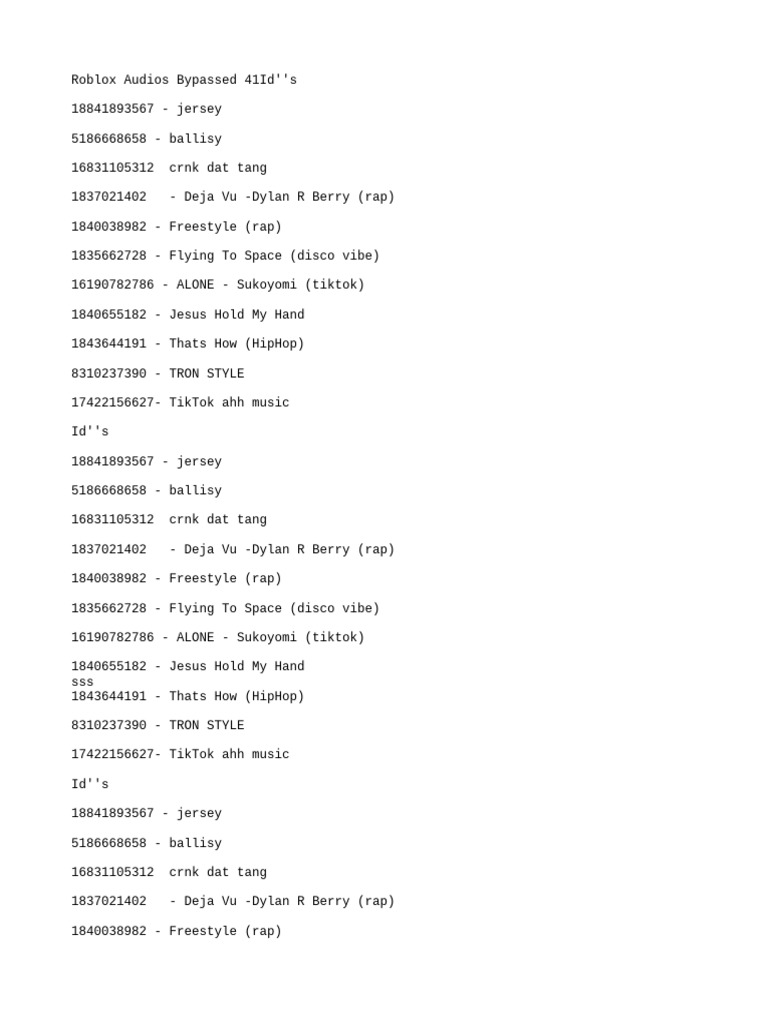 Roblox Audios Bypassed 41Id''s

18841893567 - jersey

5186668658 - ballisy

16831105312  crnk dat tang

1837021402   - Deja Vu -Dylan R Berry (rap)

1840038982 - Freestyle (rap)

1835662728 - Flying To Space (disco vibe)

16190782786 - ALONE - Sukoyomi (tiktok)

1840655182 - Jesus Hold My Hand

1843644191 - Thats How (HipHop)

8310237390 - TRON STYLE

17422156627- TikTok ahh music

Id''s

18841893567 - jersey

5186668658 - ballisy

16831105312  crnk dat tang

1837021402   - Deja Vu -Dylan R Berry (rap)

1840038982 - Freestyle (rap)

1835662728 - Flying To Space (disco vibe)

16190782786 - ALONE - Sukoyomi (tiktok)

1840655182 - Jesus Hold My Hand
sss
1843644191 - Thats How (HipHop)

8310237390 - TRON STYLE

17422156627- TikTok ahh music

Id''s

18841893567 - jersey

5186668658 - ballisy

16831105312  crnk dat tang

1837021402   - Deja Vu -Dylan R Berry (rap)

1840038982 - Freestyle (rap)